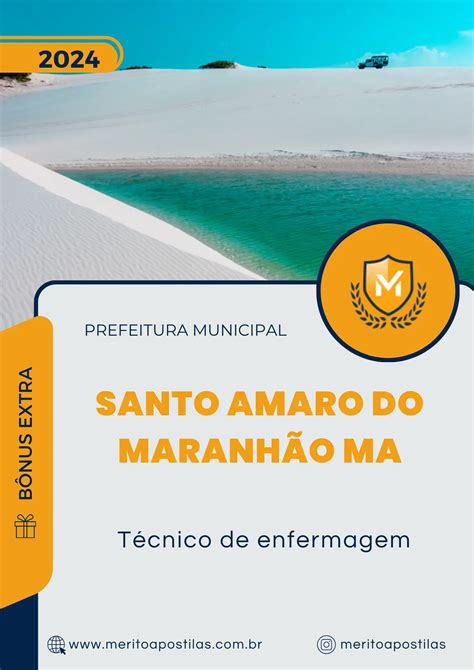 2024

M

PREFEITURA MUNICIPAL

BÔNUS EXTRA

SANTO AMARO DO MARANHÃO MA

Técnico de enfermagem

www.meritoapostilas.com.br

meritoapostilas